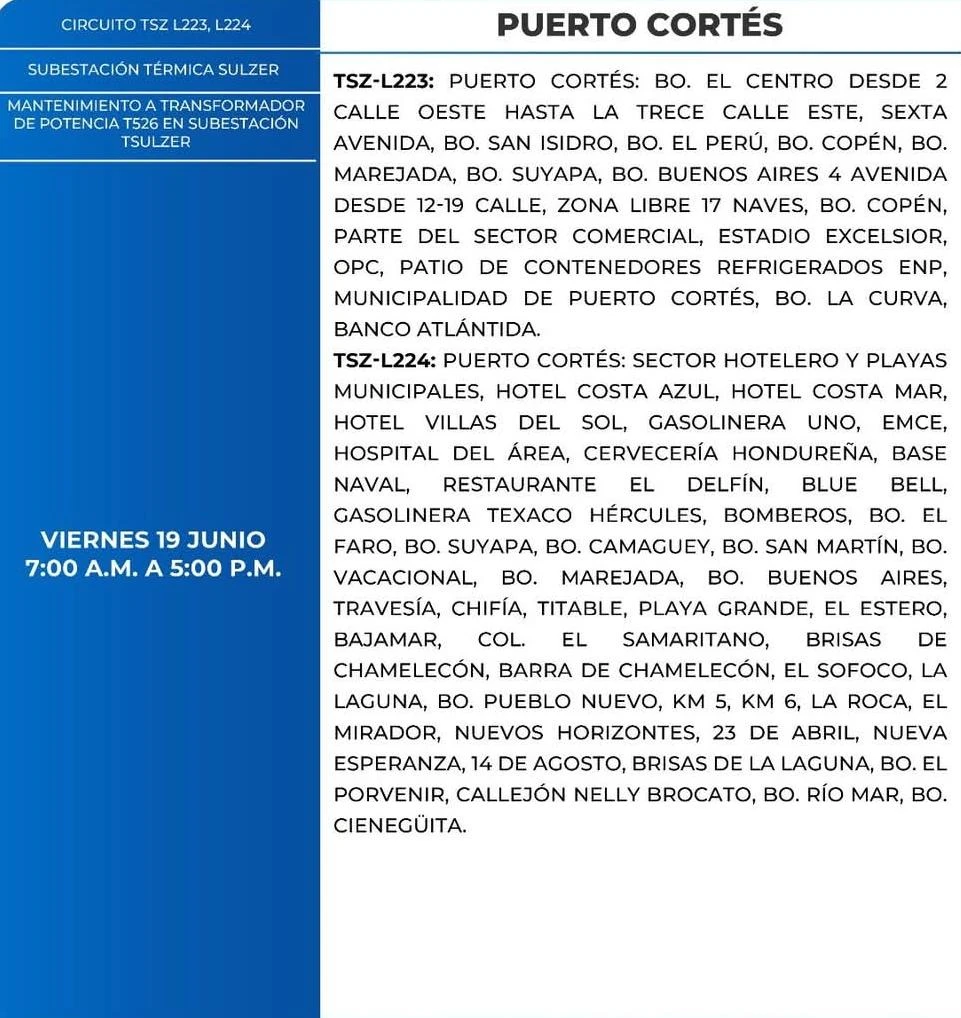 CIRCUITO TSZ L223, L224

SUBESTACIÓN TÉRMICA SULZER

MANTENIMIENTO A TRANSFORMADOR DE POTENCIA T526 EN SUBESTACIÓN TSULZER

VIERNES 19 JUNIO
7:00 A.M. A 5:00 P.M.

PUERTO CORTÉS

TSZ-L223: PUERTO CORTÉS: BO. EL CENTRO DESDE 2 CALLE OESTE HASTA LA TRECE CALLE ESTE, SEXTA AVENIDA, BO. SAN ISIDRO, BO. EL PERÚ, BO. COPÉN, BO. MAREJADA, BO. SUYAPA, BO. BUENOS AIRES 4 AVENIDA DESDE 12-19 CALLE, ZONA LIBRE 17 NAVES, BO. COPÉN, PARTE DEL SECTOR COMERCIAL, ESTADIO EXCELSIOR, OPC, PATIO DE CONTENEDORES REFRIGERADOS ENP, MUNICIPALIDAD DE PUERTO CORTÉS, BO. LA CURVA, BANCO ATLÁNTIDA.
TSZ-L224: PUERTO CORTÉS: SECTOR HOTELERO Y PLAYAS MUNICIPALES, HOTEL COSTA AZUL, HOTEL COSTA MAR, HOTEL VILLAS DEL SOL, GASOLINERA UNO, EMCE, HOSPITAL DEL ÁREA, CERVECERÍA HONDUREÑA, BASE NAVAL, RESTAURANTE EL DELFÍN, BLUE BELL, GASOLINERA TEXACO HÉRCULES, BOMBEROS, BO. EL FARO, BO. SUYAPA, BO. CAMAGUEY, BO. SAN MARTÍN, BO. VACACIONAL, BO. MAREJADA, BO. BUENOS AIRES, TRAVESÍA, CHIFÍA, TITABLE, PLAYA GRANDE, EL ESTERO, BAJAMAR, COL. EL SAMARITANO, BRISAS DE CHAMELECÓN, BARRA DE CHAMELECÓN, EL SOFOCO, LA LAGUNA, BO. PUEBLO NUEVO, KM 5, KM 6, LA ROCA, EL MIRADOR, NUEVOS HORIZONTES, 23 DE ABRIL, NUEVA ESPERANZA, 14 DE AGOSTO, BRISAS DE LA LAGUNA, BO. EL PORVENIR, CALLEJÓN NELLY BROCATO, BO. RÍO MAR, BO. CIENEGÜITA.